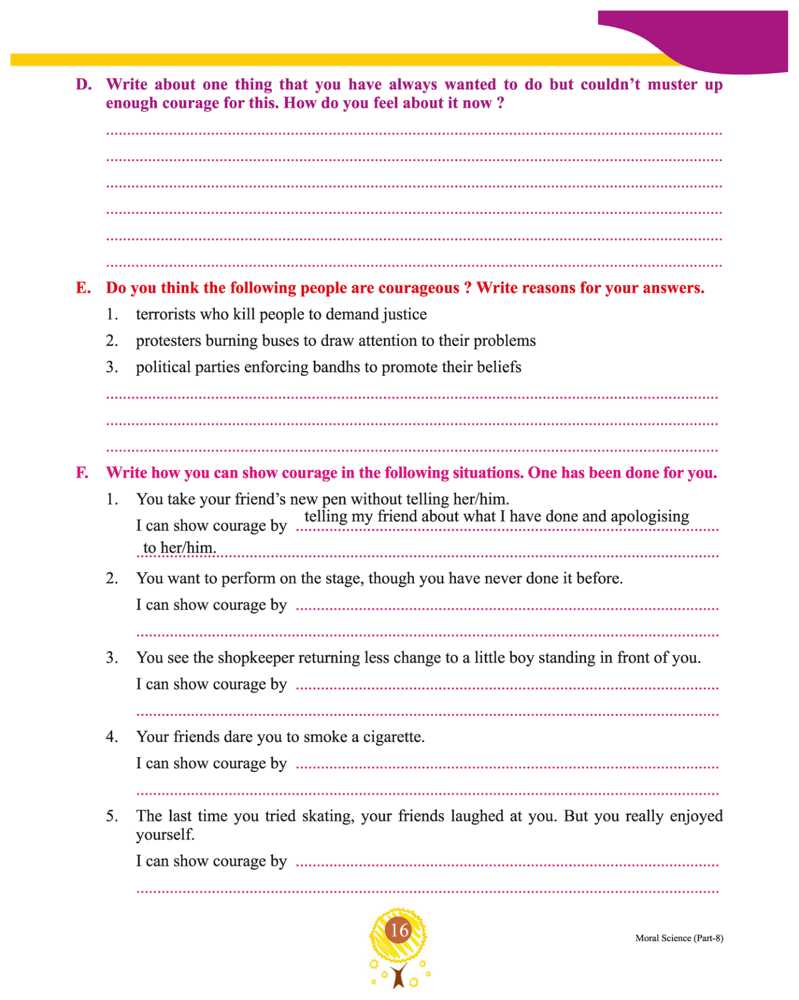 D. Write about one thing that you have always wanted to do but couldn't muster up enough courage for this. How do you feel about it now ?

E. Do you think the following people are courageous ? Write reasons for your answers.

1. terrorists who kill people to demand justice
2. protesters burning buses to draw attention to their problems
3. political parties enforcing bandhs to promote their beliefs

F. Write how you can show courage in the following situations. One has been done for you.

1. You take your friend's new pen without telling her/him.
I can show courage by telling my friend about what I have done and apologising to her/him.

2. You want to perform on the stage, though you have never done it before.
I can show courage by

3. You see the shopkeeper returning less change to a little boy standing in front of you.
I can show courage by

4. Your friends dare you to smoke a cigarette.
I can show courage by

5. The last time you tried skating, your friends laughed at you. But you really enjoyed yourself.
I can show courage by

16

Moral Science (Part-8)